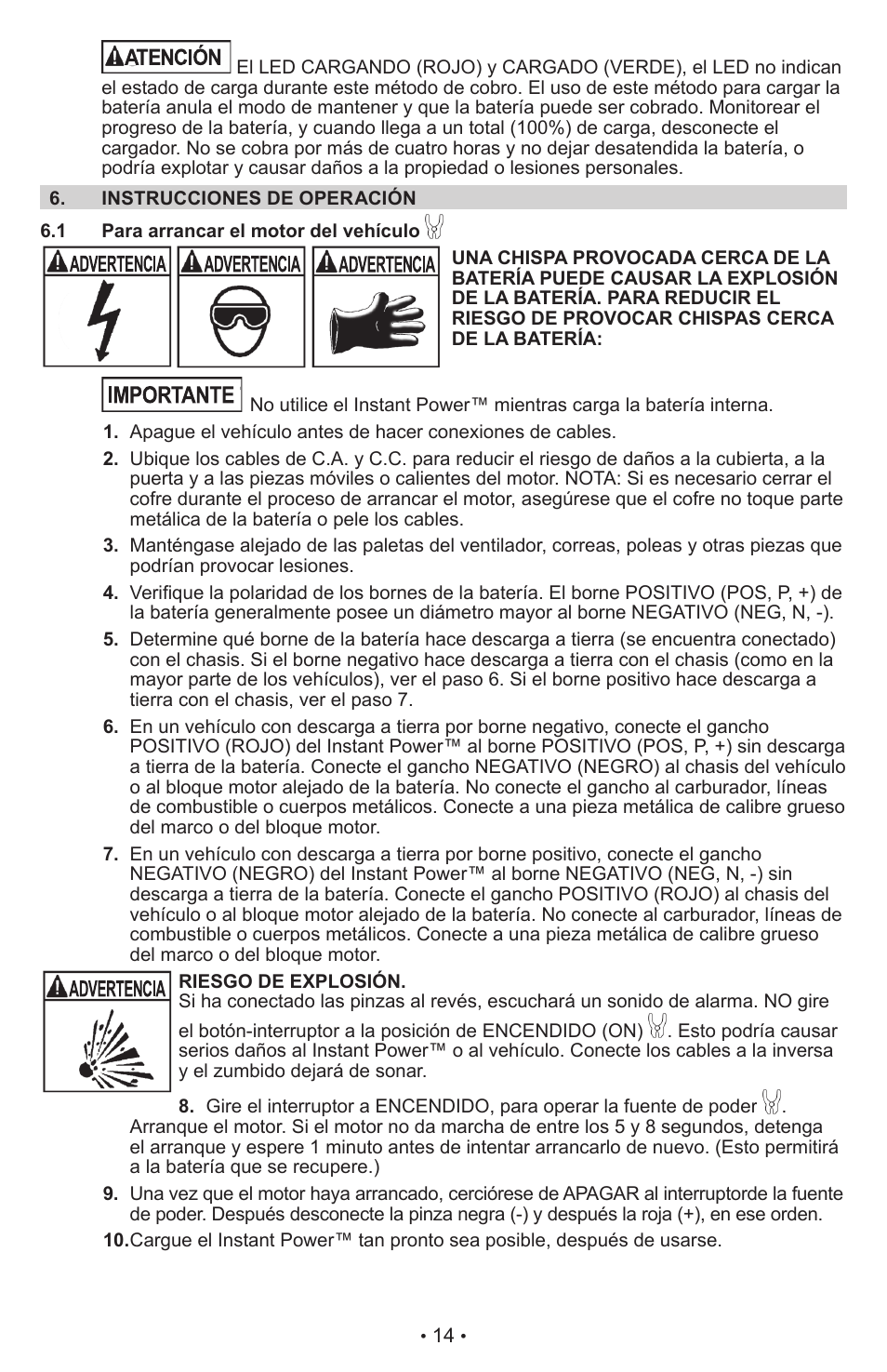 ATENCIÓN El LED CARGANDO (ROJO) y CARGADO (VERDE), el LED no indican el estado de carga durante este método de cobro. El uso de este método para cargar la batería anula el modo de mantener y que la batería puede ser cobrado. Monitorear el progreso de la batería, y cuando llega a un total (100%) de carga, desconecte el cargador. No se cobra por más de cuatro horas y no dejar desatendida la batería, o podría explotar y causar daños a la propiedad o lesiones personales.

6. INSTRUCCIONES DE OPERACIÓN

6.1 Para arrancar el motor del vehículo

ADVERTENCIA ADVERTENCIA ADVERTENCIA

UNA CHISPA PROVOCADA CERCA DE LA BATERÍA PUEDE CAUSAR LA EXPLOSIÓN DE LA BATERÍA. PARA REDUCIR EL RIESGO DE PROVOCAR CHISPAS CERCA DE LA BATERÍA:

IMPORTANTE No utilice el Instant Power™ mientras carga la batería interna.

1. Apague el vehículo antes de hacer conexiones de cables.

2. Ubique los cables de C.A. y C.C. para reducir el riesgo de daños a la cubierta, a la puerta y a las piezas móviles o calientes del motor. NOTA: Si es necesario cerrar el cofre durante el proceso de arrancar el motor, asegúrese que el cofre no toque parte metálica de la batería o pele los cables.

3. Manténgase alejado de las paletas del ventilador, correas, poleas y otras piezas que podrían provocar lesiones.

4. Verifique la polaridad de los bornes de la batería. El borne POSITIVO (POS, P, +) de la batería generalmente posee un diámetro mayor al borne NEGATIVO (NEG, N, -).

5. Determine qué borne de la batería hace descarga a tierra (se encuentra conectado) con el chasis. Si el borne negativo hace descarga a tierra con el chasis (como en la mayor parte de los vehículos), ver el paso 6. Si el borne positivo hace descarga a tierra con el chasis, ver el paso 7.

6. En un vehículo con descarga a tierra por borne negativo, conecte el gancho POSITIVO (ROJO) del Instant Power™ al borne POSITIVO (POS, P, +) sin descarga a tierra de la batería. Conecte el gancho NEGATIVO (NEGRO) al chasis del vehículo o al bloque motor alejado de la batería. No conecte el gancho al carburador, líneas de combustible o cuerpos metálicos. Conecte a una pieza metálica de calibre grueso del marco o del bloque motor.

7. En un vehículo con descarga a tierra por borne positivo, conecte el gancho NEGATIVO (NEGRO) del Instant Power™ al borne NEGATIVO (NEG, N, -) sin descarga a tierra de la batería. Conecte el gancho POSITIVO (ROJO) al chasis del vehículo o al bloque motor alejado de la batería. No conecte al carburador, líneas de combustible o cuerpos metálicos. Conecte a una pieza metálica de calibre grueso del marco o del bloque motor.

ADVERTENCIA

RIESGO DE EXPLOSIÓN.
Si ha conectado las pinzas al revés, escuchará un sonido de alarma. NO gire el botón-interruptor a la posición de ENCENDIDO (ON). Esto podría causar serios daños al Instant Power™ o al vehículo. Conecte los cables a la inversa y el zumbido dejará de sonar.

8. Gire el interruptor a ENCENDIDO, para operar la fuente de poder. Arranque el motor. Si el motor no da marcha de entre los 5 y 8 segundos, detenga el arranque y espere 1 minuto antes de intentar arrancarlo de nuevo. (Esto permitirá a la batería que se recupere.)

9. Una vez que el motor haya arrancado, cerciórese de APAGAR al interruptorde la fuente de poder. Después desconecte la pinza negra (-) y después la roja (+), en ese orden.

10. Cargue el Instant Power™ tan pronto sea posible, después de usarse.

• 14 •